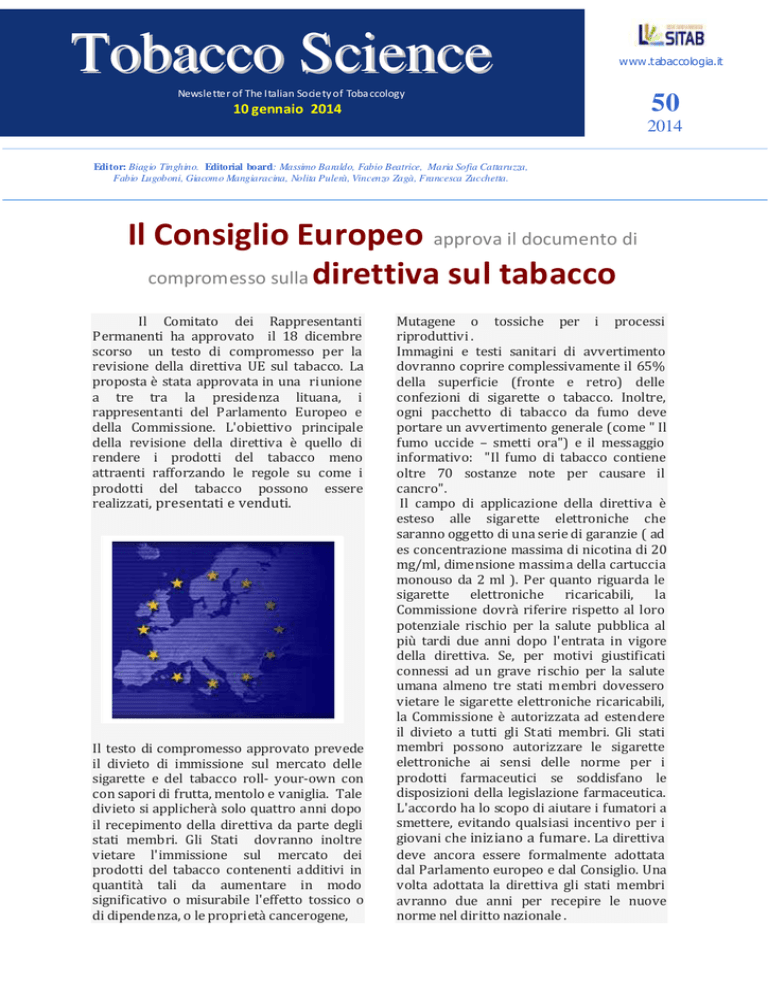 Tobacco Science

Newsletter of The Italian Society of Tobaccology
10 gennaio 2014

SITAB
www.tabaccologia.it

50
2014

Editor: Biagio Tinghino. Editorial board: Massimo Baraldo, Fabio Beatrice, Maria Sofia Cattaruzza, Fabio Lugoboni, Giacomo Mangiaracina, Nolita Pulerà, Vincenzo Zagà, Francesca Zucchetta.

Il Consiglio Europeo approva il documento di compromesso sulla direttiva sul tabacco

Il Comitato dei Rappresentanti Permanenti ha approvato il 18 dicembre scorso un testo di compromesso per la revisione della direttiva UE sul tabacco. La proposta è stata approvata in una riunione a tre tra la presidenza lituana, i rappresentanti del Parlamento Europeo e della Commissione. L'obiettivo principale della revisione della direttiva è quello di rendere i prodotti del tabacco meno attraenti rafforzando le regole su come i prodotti del tabacco possono essere realizzati, presentati e venduti.

Il testo di compromesso approvato prevede il divieto di immissione sul mercato delle sigarette e del tabacco roll- your-own con con sapori di frutta, mentolo e vaniglia. Tale divieto si applicherà solo quattro anni dopo il recepimento della direttiva da parte degli stati membri. Gli Stati dovranno inoltre vietare l'immissione sul mercato dei prodotti del tabacco contenenti additivi in quantità tali da aumentare in modo significativo o misurabile l'effetto tossico o di dipendenza, o le proprietà cancerogene, Mutagene o tossiche per i processi riproduttivi.
Immagini e testi sanitari di avvertimento dovranno coprire complessivamente il 65% della superficie (fronte e retro) delle confezioni di sigarette o tabacco. Inoltre, ogni pacchetto di tabacco da fumo deve portare un avvertimento generale (come " Il fumo uccide – smetti ora") e il messaggio informativo: "Il fumo di tabacco contiene oltre 70 sostanze note per causare il cancro".
Il campo di applicazione della direttiva è esteso alle sigarette elettroniche che saranno oggetto di una serie di garanzie ( ad es concentrazione massima di nicotina di 20 mg/ml, dimensione massima della cartuccia monouso da 2 ml ). Per quanto riguarda le sigarette elettroniche ricaricabili, la Commissione dovrà riferire rispetto al loro potenziale rischio per la salute pubblica al più tardi due anni dopo l'entrata in vigore della direttiva. Se, per motivi giustificati connessi ad un grave rischio per la salute umana almeno tre stati membri dovessero vietare le sigarette elettroniche ricaricabili, la Commissione è autorizzata ad estendere il divieto a tutti gli Stati membri. Gli stati membri possono autorizzare le sigarette elettroniche ai sensi delle norme per i prodotti farmaceutici se soddisfano le disposizioni della legislazione farmaceutica. L'accordo ha lo scopo di aiutare i fumatori a smettere, evitando qualsiasi incentivo per i giovani che iniziano a fumare. La direttiva deve ancora essere formalmente adottata dal Parlamento europeo e dal Consiglio. Una volta adottata la direttiva gli stati membri avranno due anni per recepire le nuove norme nel diritto nazionale.